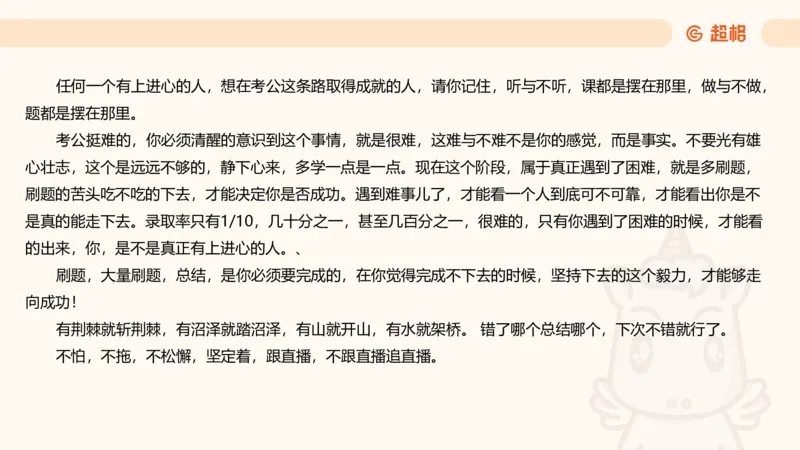 超格

任何一个有上进心的人，想在考公这条路取得成就的人，请你记住，听与不听，课都是摆在那里，做与不做，题都是摆在那里。

考公挺难的，你必须清醒的意识到这个事情，就是很难，这难与不难不是你的感觉，而是事实。不要光有雄心壮志，这个是远远不够的，静下心来，多学一点是一点。现在这个阶段，属于真正遇到了困难，就是多刷题，刷题的苦头吃不吃的下去，才能决定你是否成功。遇到难事儿了，才能看一个人到底可不可靠，才能看出你是不是真的能走下去。录取率只有1/10，几十分之一，甚至几百分之一，很难的，只有你遇到了困难的时候，才能看的出来，你，是不是真正有上进心的人。、

刷题，大量刷题，总结，是你必须要完成的，在你觉得完成不下去的时候，坚持下去的这个毅力，才能够走向成功！

有荆棘就斩荆棘，有沼泽就踏沼泽，有山就开山，有水就架桥。 错了哪个总结哪个，下次不错就行了。

不怕，不拖，不松懈，坚定着，跟直播，不跟直播追直播。